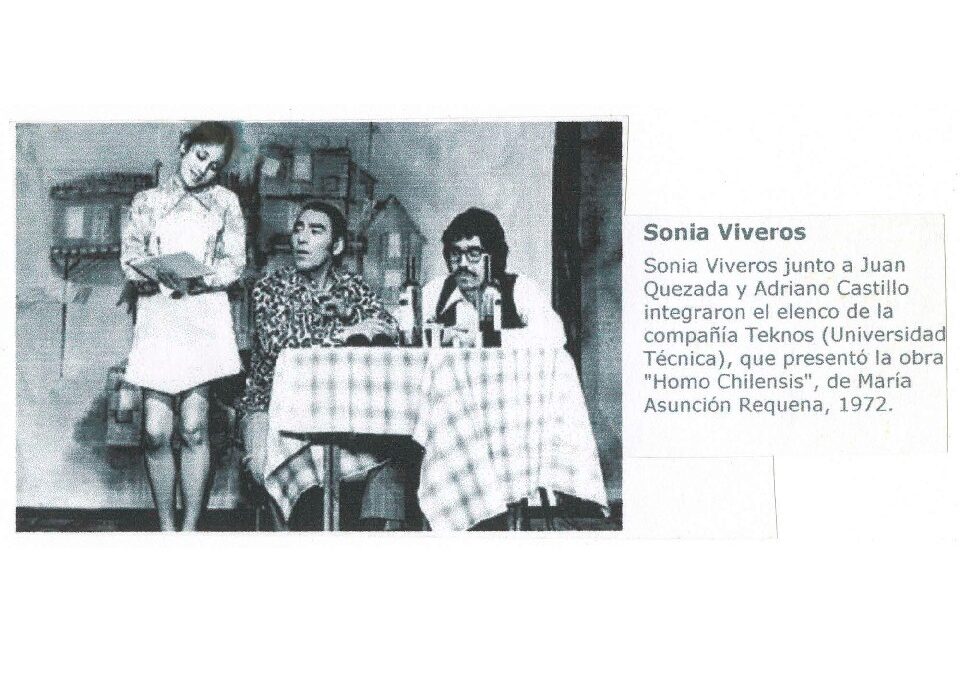 Sonia Viveros

Sonia Viveros junto a Juan Quezada y Adriano Castillo integraron el elenco de la compañía Teknos (Universidad Técnica), que presentó la obra "Homo Chilensis", de María Asunción Requena, 1972.